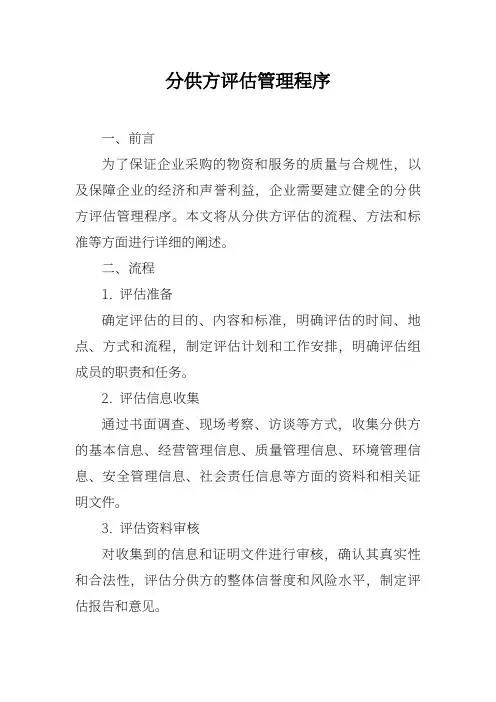 分供方评估管理程序

一、前言

为了保证企业采购的物资和服务的质量与合规性，以及保障企业的经济和声誉利益，企业需要建立健全的分供方评估管理程序。本文将从分供方评估的流程、方法和标准等方面进行详细的阐述。

二、流程

1. 评估准备

确定评估的目的、内容和标准，明确评估的时间、地点、方式和流程，制定评估计划和工作安排，明确评估组成员的职责和任务。

2. 评估信息收集

通过书面调查、现场考察、访谈等方式，收集分供方的基本信息、经营管理信息、质量管理信息、环境管理信息、安全管理信息、社会责任信息等方面的资料和相关证明文件。

3. 评估资料审核

对收集到的信息和证明文件进行审核，确认其真实性和合法性，评估分供方的整体信誉度和风险水平，制定评估报告和意见。